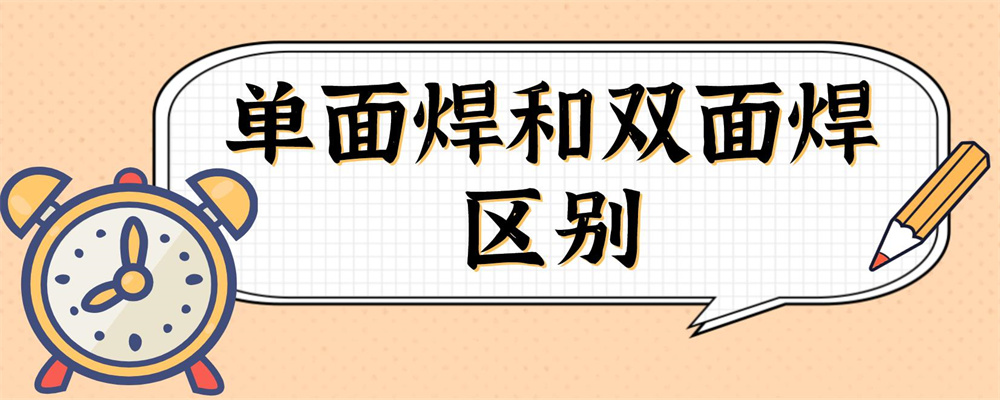 单面焊和双面焊区别